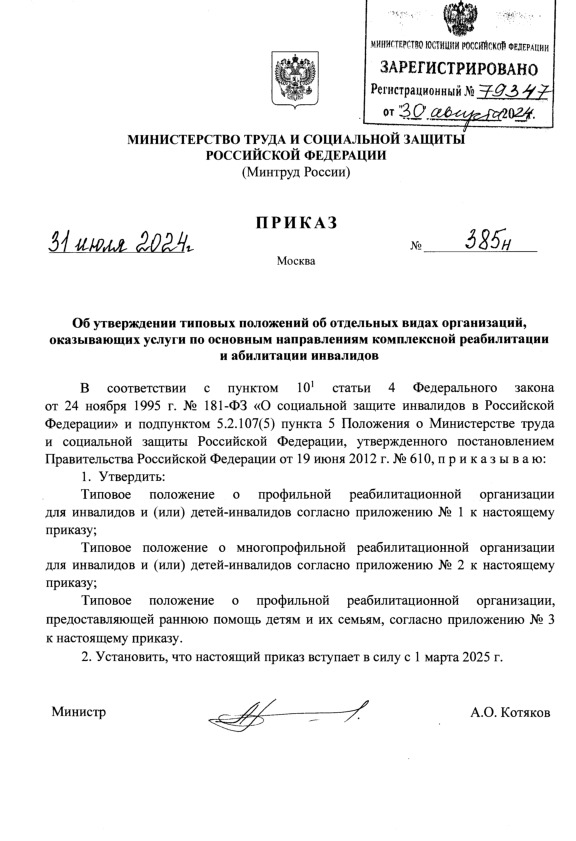 МИНИСТЕРСТВО ЮСТИЦИИ РОССИЙСКОЙ ФЕДЕРАЦИИ
ЗАРЕГИСТРИРОВАНО
Регистрационный № 79347
от 30 августа 2024.

МИНИСТЕРСТВО ТРУДА И СОЦИАЛЬНОЙ ЗАЩИТЫ РОССИЙСКОЙ ФЕДЕРАЦИИ
(Минтруд России)

ПРИКАЗ

31 июля 2024г. № 385н

Москва

Об утверждении типовых положений об отдельных видах организаций, оказывающих услуги по основным направлениям комплексной реабилитации и абилитации инвалидов

В соответствии с пунктом $10^1$ статьи 4 Федерального закона от 24 ноября 1995 г. № 181-ФЗ «О социальной защите инвалидов в Российской Федерации» и подпунктом 5.2.107(5) пункта 5 Положения о Министерстве труда и социальной защиты Российской Федерации, утвержденного постановлением Правительства Российской Федерации от 19 июня 2012 г. № 610, п р и к а з ы в а ю:

1. Утвердить:

Типовое положение о профильной реабилитационной организации для инвалидов и (или) детей-инвалидов согласно приложению № 1 к настоящему приказу;

Типовое положение о многопрофильной реабилитационной организации для инвалидов и (или) детей-инвалидов согласно приложению № 2 к настоящему приказу;

Типовое положение о профильной реабилитационной организации, предоставляющей раннюю помощь детям и их семьям, согласно приложению № 3 к настоящему приказу.

2. Установить, что настоящий приказ вступает в силу с 1 марта 2025 г.

Министр А.О. Котяков